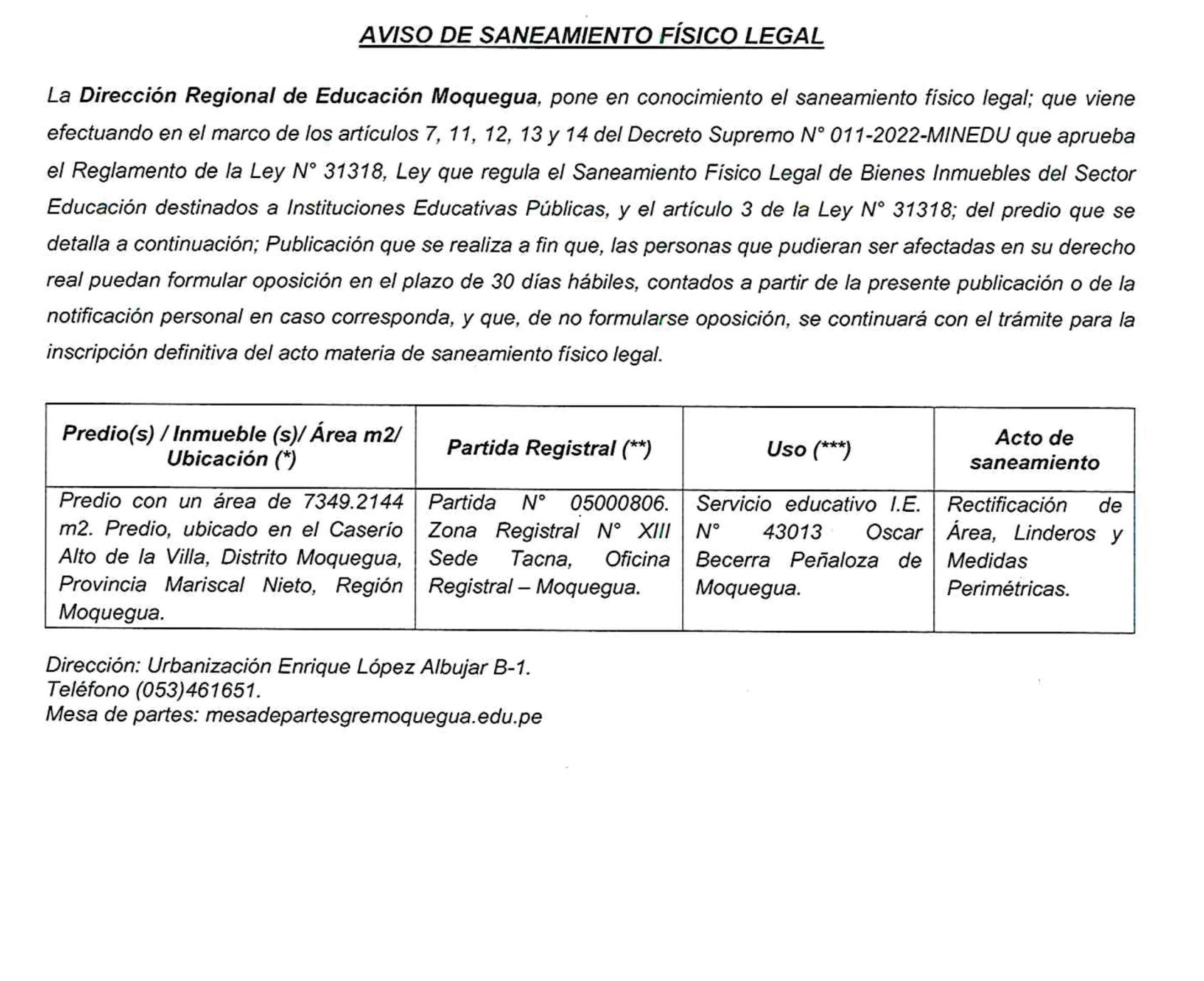 AVISO DE SANEAMIENTO FÍSICO LEGAL

La Dirección Regional de Educación Moquegua, pone en conocimiento el saneamiento físico legal; que viene efectuando en el marco de los artículos 7, 11, 12, 13 y 14 del Decreto Supremo N° 011-2022-MINEDU que aprueba el Reglamento de la Ley N° 31318, Ley que regula el Saneamiento Físico Legal de Bienes Inmuebles del Sector Educación destinados a Instituciones Educativas Públicas, y el artículo 3 de la Ley N° 31318; del predio que se detalla a continuación; Publicación que se realiza a fin que, las personas que pudieran ser afectadas en su derecho real puedan formular oposición en el plazo de 30 días hábiles, contados a partir de la presente publicación o de la notificación personal en caso corresponda, y que, de no formularse oposición, se continuará con el trámite para la inscripción definitiva del acto materia de saneamiento físico legal.

| Predio(s) / Inmueble (s)/ Área m2/ Ubicación (*) | Partida Registral (**) | Uso (***) | Acto de saneamiento |
|---|---|---|---|
| Predio con un área de 7349.2144 m2. Predio, ubicado en el Caserío Alto de la Villa, Distrito Moquegua, Provincia Mariscal Nieto, Región Moquegua. | Partida N° 05000806. Zona Registral N° XIII Sede Tacna, Oficina Registral – Moquegua. | Servicio educativo I.E. N° 43013 Oscar Becerra Peñaloza de Moquegua. | Rectificación de Área, Linderos y Medidas Perimétricas. |

Dirección: Urbanización Enrique López Albujar B-1.
Teléfono (053)461651.
Mesa de partes: mesadepartesgremoquegua.edu.pe